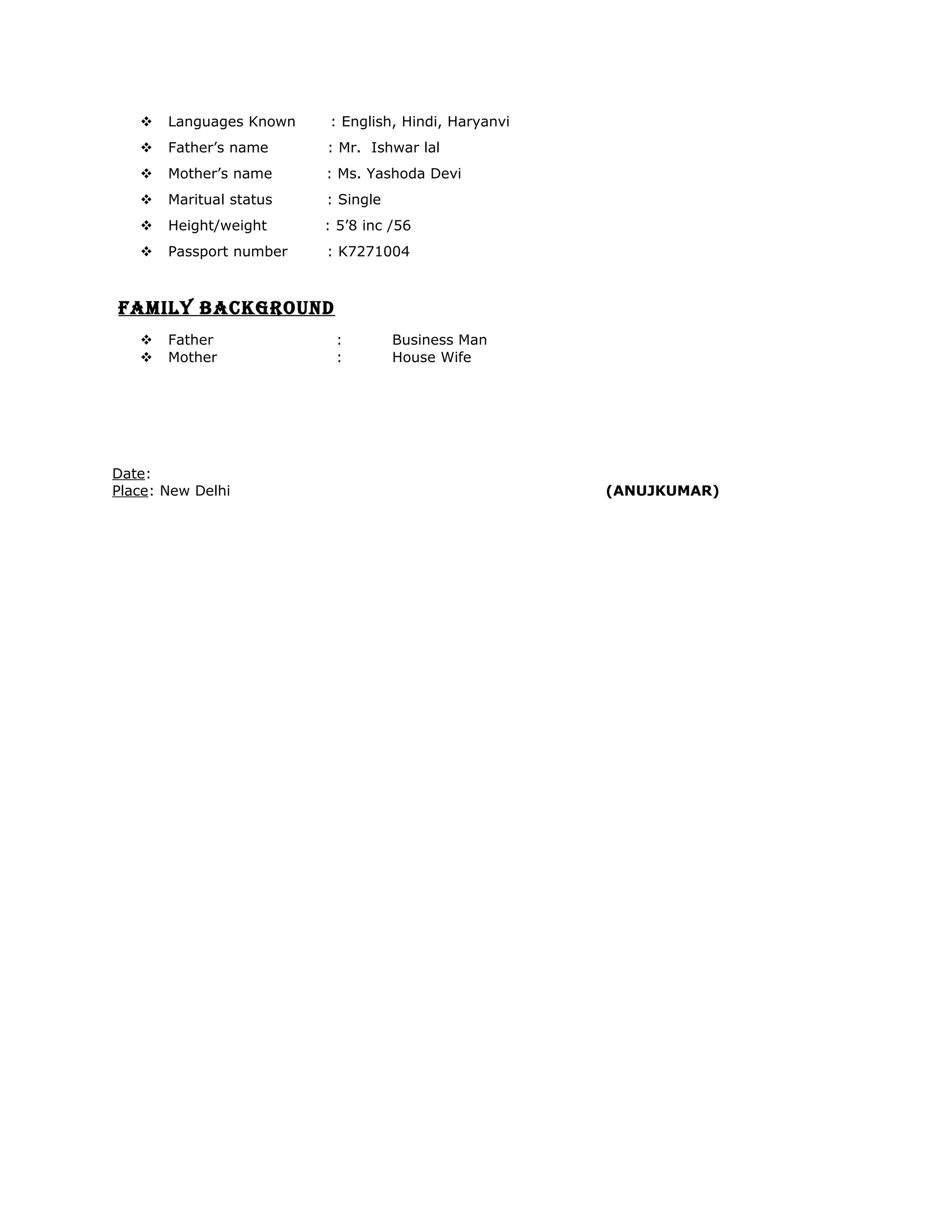 ❖ Languages Known : English, Hindi, Haryanvi
❖ Father’s name : Mr. Ishwar lal
❖ Mother’s name : Ms. Yashoda Devi
❖ Maritual status : Single
❖ Height/weight : 5’8 inc /56
❖ Passport number : K7271004

FAMILY BACKGROUND

❖ Father : Business Man
❖ Mother : House Wife

Date:
Place: New Delhi (ANUJKUMAR)